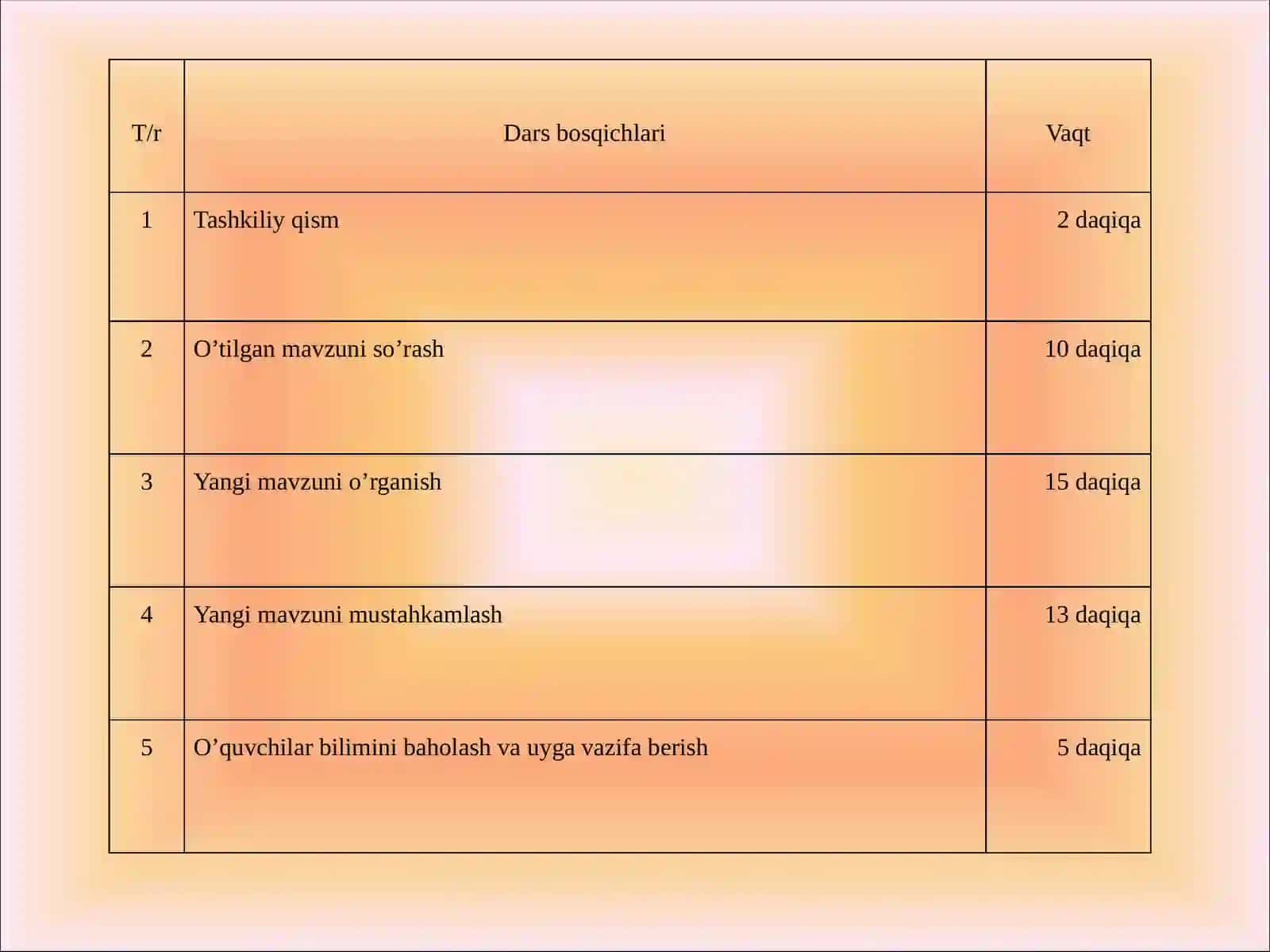 | T/r | Dars bosqichlari | Vaqt |
|---|---|---|
| 1 | Tashkiliy qism | 2 daqiqa |
| 2 | O’tilgan mavzuni so’rash | 10 daqiqa |
| 3 | Yangi mavzuni o’rganish | 15 daqiqa |
| 4 | Yangi mavzuni mustahkamlash | 13 daqiqa |
| 5 | O’quvchilar bilimini baholash va uyga vazifa berish | 5 daqiqa |